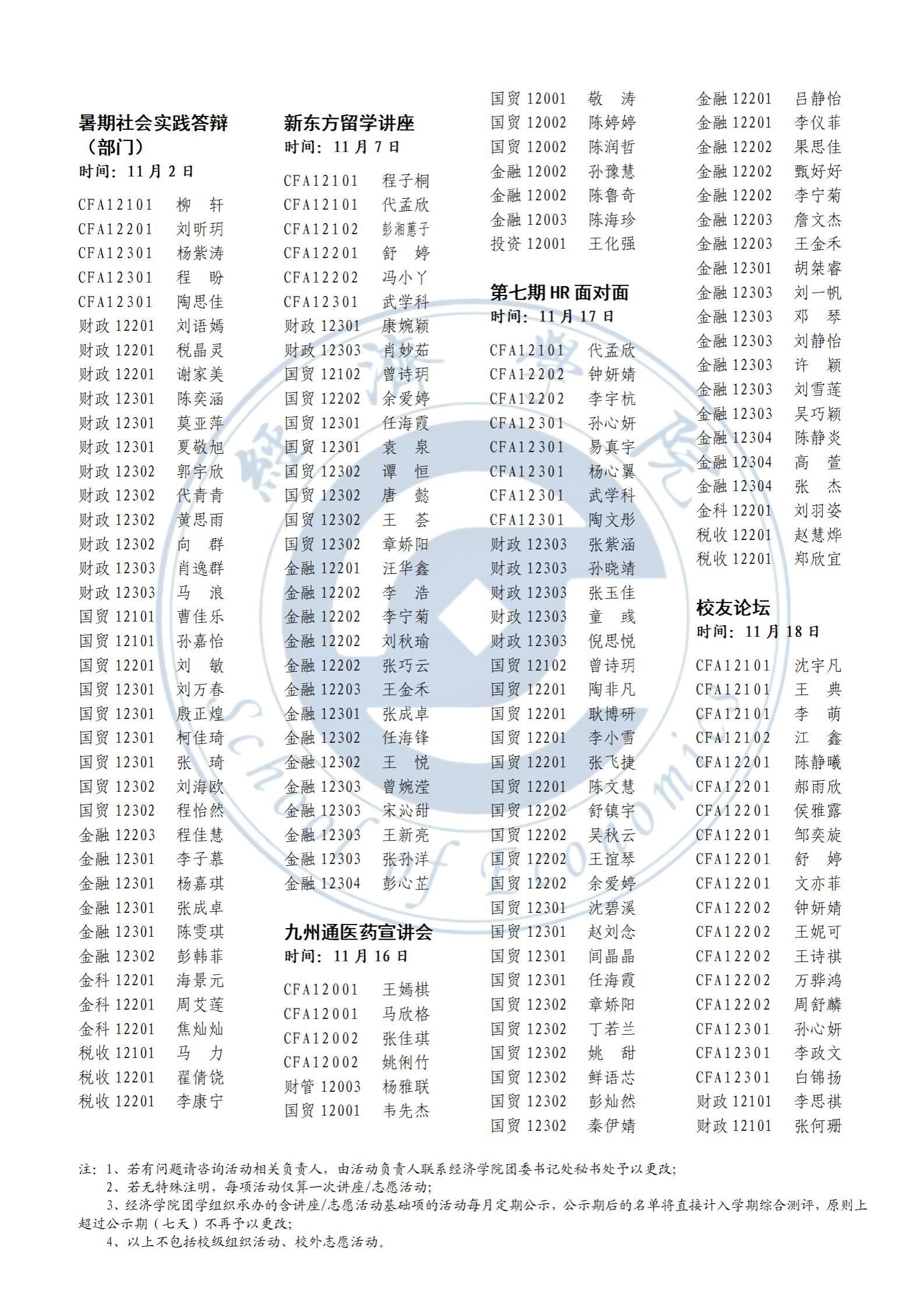 暑期社会实践答辩（部门）
时间：11 月 2 日

CFA12101 柳 轩
CFA12201 刘昕玥
CFA12301 杨紫涛
CFA12301 程 盼
CFA12301 陶思佳
财政 12201 刘语嫣
财政 12201 税晶灵
财政 12201 谢家美
财政 12301 陈奕涵
财政 12301 莫亚萍
财政 12301 夏敬旭
财政 12302 郭宇欣
财政 12302 代青青
财政 12302 黄思雨
财政 12302 向 群
财政 12303 肖逸群
财政 12303 马 浪
国贸 12101 曹佳乐
国贸 12101 孙嘉怡
国贸 12201 刘 敏
国贸 12301 刘万春
国贸 12301 殷正煌
国贸 12301 柯佳琦
国贸 12301 张 琦
国贸 12302 刘海欧
国贸 12302 程怡然
金融 12203 程佳慧
金融 12301 李子慕
金融 12301 杨嘉琪
金融 12301 张成卓
金融 12301 陈雯琪
金融 12302 彭韩菲
金科 12201 海景元
金科 12201 周艾莲
金科 12201 焦灿灿
税收 12101 马 力
税收 12201 翟倩饶
税收 12201 李康宁

新东方留学讲座
时间：11 月 7 日

CFA12101 程子桐
CFA12101 代孟欣
CFA12102 彭湘蕙子
CFA12201 舒 婷
CFA12202 冯小丫
CFA12301 武学科
财政 12301 康婉颖
财政 12303 肖妙茹
国贸 12102 曾诗玥
国贸 12202 余爱婷
国贸 12301 任海霞
国贸 12301 袁 泉
国贸 12302 谭 恒
国贸 12302 唐 懿
国贸 12302 王 荟
国贸 12302 章娇阳
金融 12201 汪华鑫
金融 12202 李 浩
金融 12202 李宁菊
金融 12202 刘秋瑜
金融 12202 张巧云
金融 12203 王金禾
金融 12301 张成卓
金融 12302 任海锋
金融 12302 王 悦
金融 12303 曾婉滢
金融 12303 宋沁甜
金融 12303 王新亮
金融 12303 张孙洋
金融 12304 彭心芷

九州通医药宣讲会
时间：11 月 16 日

CFA12001 王嫣棋
CFA12001 马欣格
CFA12002 张佳琪
CFA12002 姚俐竹
财管 12003 杨雅联
国贸 12001 韦先杰
国贸 12001 敬 涛
国贸 12002 陈婷婷
国贸 12002 陈润哲
金融 12002 孙豫慧
金融 12002 陈鲁奇
金融 12003 陈海珍
投资 12001 王化强

第七期 HR 面对面
时间：11 月 17 日

CFA12101 代孟欣
CFA12202 钟妍婧
CFA12202 李宇杭
CFA12301 孙心妍
CFA12301 易真宇
CFA12301 杨心翼
CFA12301 武学科
CFA12301 陶文彤
财政 12303 张紫涵
财政 12303 孙晓靖
财政 12303 张玉佳
财政 12303 童 彧
财政 12303 倪思悦
国贸 12102 曾诗玥
国贸 12201 陶非凡
国贸 12201 耿博研
国贸 12201 李小雪
国贸 12201 张飞捷
国贸 12201 陈文慧
国贸 12202 舒镇宇
国贸 12202 吴秋云
国贸 12202 王谊琴
国贸 12202 余爱婷
国贸 12301 沈碧溪
国贸 12301 赵刘念
国贸 12301 闫晶晶
国贸 12301 任海霞
国贸 12302 章娇阳
国贸 12302 丁若兰
国贸 12302 姚 甜
国贸 12302 鲜语芯
国贸 12302 彭灿然
国贸 12302 秦伊婧
金融 12201 吕静怡
金融 12201 李仪菲
金融 12202 果思佳
金融 12202 甄好好
金融 12202 李宁菊
金融 12203 詹文杰
金融 12203 王金禾
金融 12301 胡桀睿
金融 12303 刘一帆
金融 12303 邓 琴
金融 12303 刘静怡
金融 12303 许 颖
金融 12303 刘雪莲
金融 12303 吴巧颖
金融 12304 陈静炎
金融 12304 高 萱
金融 12304 张 杰
金科 12201 刘羽姿
税收 12201 赵慧烨
税收 12201 郑欣宜

校友论坛
时间：11 月 18 日

CFA12101 沈宇凡
CFA12101 王 典
CFA12101 李 萌
CFA12102 江 鑫
CFA12201 陈静曦
CFA12201 郝雨欣
CFA12201 侯雅露
CFA12201 邹奕旋
CFA12201 舒 婷
CFA12201 文亦菲
CFA12202 钟妍婧
CFA12202 王妮可
CFA12202 王诗祺
CFA12202 万骅鸿
CFA12202 周舒麟
CFA12301 孙心妍
CFA12301 李政文
CFA12301 白锦扬
财政 12101 李思祺
财政 12101 张何珊

注：1、若有问题请咨询活动相关负责人，由活动负责人联系经济学院团委书记处秘书处予以更改；
2、若无特殊注明，每项活动仅算一次讲座/志愿活动；
3、经济学院团学组织承办的含讲座/志愿活动基础项的活动每月定期公示，公示期后的名单将直接计入学期综合测评，原则上超过公示期（七天）不再予以更改；
4、以上不包括校级组织活动、校外志愿活动。